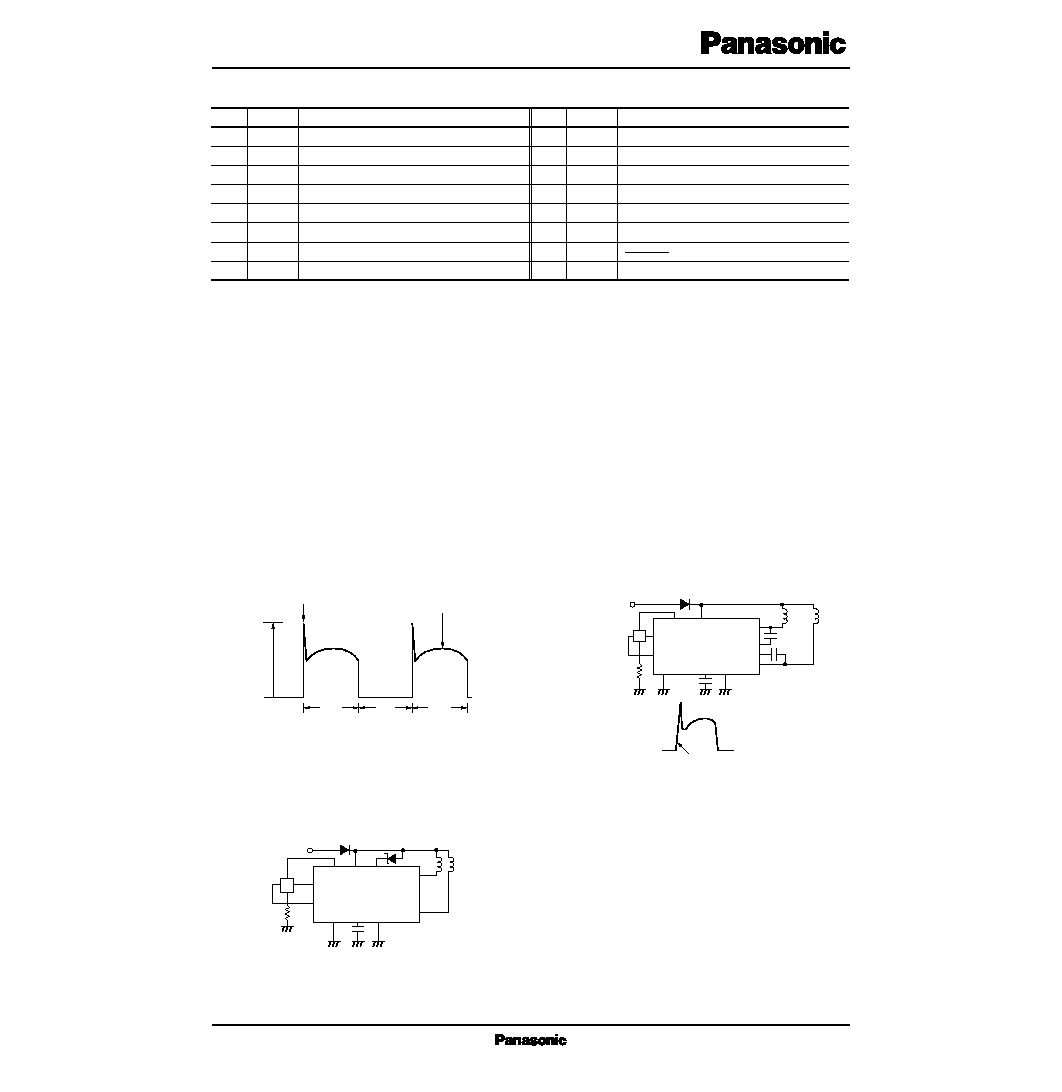 Panasonic

Panasonic